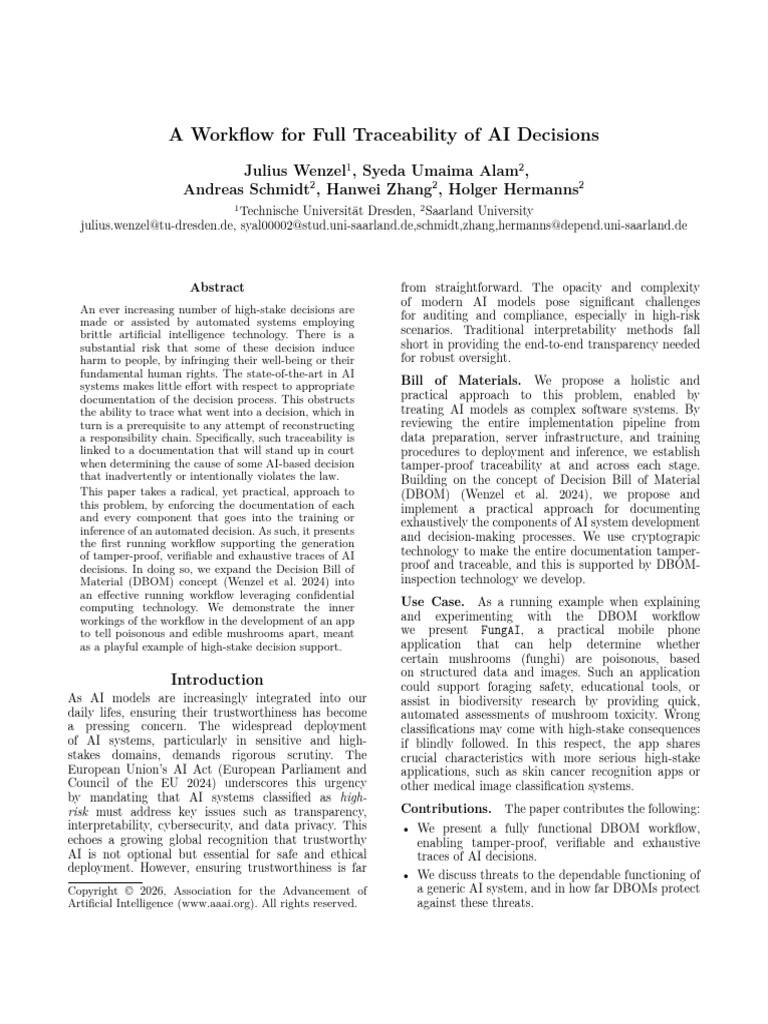 A Workflow for Full Traceability of AI Decisions

Julius Wenzel$^1$, Syeda Umaima Alam$^2$, Andreas Schmidt$^2$, Hanwei Zhang$^2$, Holger Hermanns$^2$

$^1$Technische Universität Dresden, $^2$Saarland University
julius.wenzel@tu-dresden.de, syal00002@stud.uni-saarland.de,schmidt,zhang,hermanns@depend.uni-saarland.de

Abstract

An ever increasing number of high-stake decisions are made or assisted by automated systems employing brittle artificial intelligence technology. There is a substantial risk that some of these decision induce harm to people, by infringing their well-being or their fundamental human rights. The state-of-the-art in AI systems makes little effort with respect to appropriate documentation of the decision process. This obstructs the ability to trace what went into a decision, which in turn is a prerequisite to any attempt of reconstructing a responsibility chain. Specifically, such traceability is linked to a documentation that will stand up in court when determining the cause of some AI-based decision that inadvertently or intentionally violates the law.

This paper takes a radical, yet practical, approach to this problem, by enforcing the documentation of each and every component that goes into the training or inference of an automated decision. As such, it presents the first running workflow supporting the generation of tamper-proof, verifiable and exhaustive traces of AI decisions. In doing so, we expand the Decision Bill of Material (DBOM) concept (Wenzel et al. 2024) into an effective running workflow leveraging confidential computing technology. We demonstrate the inner workings of the workflow in the development of an app to tell poisonous and edible mushrooms apart, meant as a playful example of high-stake decision support.

Introduction

As AI models are increasingly integrated into our daily lifes, ensuring their trustworthiness has become a pressing concern. The widespread deployment of AI systems, particularly in sensitive and high-stakes domains, demands rigorous scrutiny. The European Union's AI Act (European Parliament and Council of the EU 2024) underscores this urgency by mandating that AI systems classified as high-risk must address key issues such as transparency, interpretability, cybersecurity, and data privacy. This echoes a growing global recognition that trustworthy AI is not optional but essential for safe and ethical deployment. However, ensuring trustworthiness is far

Copyright © 2026, Association for the Advancement of Artificial Intelligence (www.aaai.org). All rights reserved.

from straightforward. The opacity and complexity of modern AI models pose significant challenges for auditing and compliance, especially in high-risk scenarios. Traditional interpretability methods fall short in providing the end-to-end transparency needed for robust oversight.

Bill of Materials. We propose a holistic and practical approach to this problem, enabled by treating AI models as complex software systems. By reviewing the entire implementation pipeline from data preparation, server infrastructure, and training procedures to deployment and inference, we establish tamper-proof traceability at and across each stage. Building on the concept of Decision Bill of Material (DBOM) (Wenzel et al. 2024), we propose and implement a practical approach for documenting exhaustively the components of AI system development and decision-making processes. We use cryptograpic technology to make the entire documentation tamper-proof and traceable, and this is supported by DBOM-inspection technology we develop.

Use Case. As a running example when explaining and experimenting with the DBOM workflow we present FungAI, a practical mobile phone application that can help determine whether certain mushrooms (funghi) are poisonous, based on structured data and images. Such an application could support foraging safety, educational tools, or assist in biodiversity research by providing quick, automated assessments of mushroom toxicity. Wrong classifications may come with high-stake consequences if blindly followed. In this respect, the app shares crucial characteristics with more serious high-stake applications, such as skin cancer recognition apps or other medical image classification systems.

Contributions. The paper contributes the following:
• We present a fully functional DBOM workflow, enabling tamper-proof, verifiable and exhaustive traces of AI decisions.
• We discuss threats to the dependable functioning of a generic AI system, and in how far DBOMs protect against these threats.